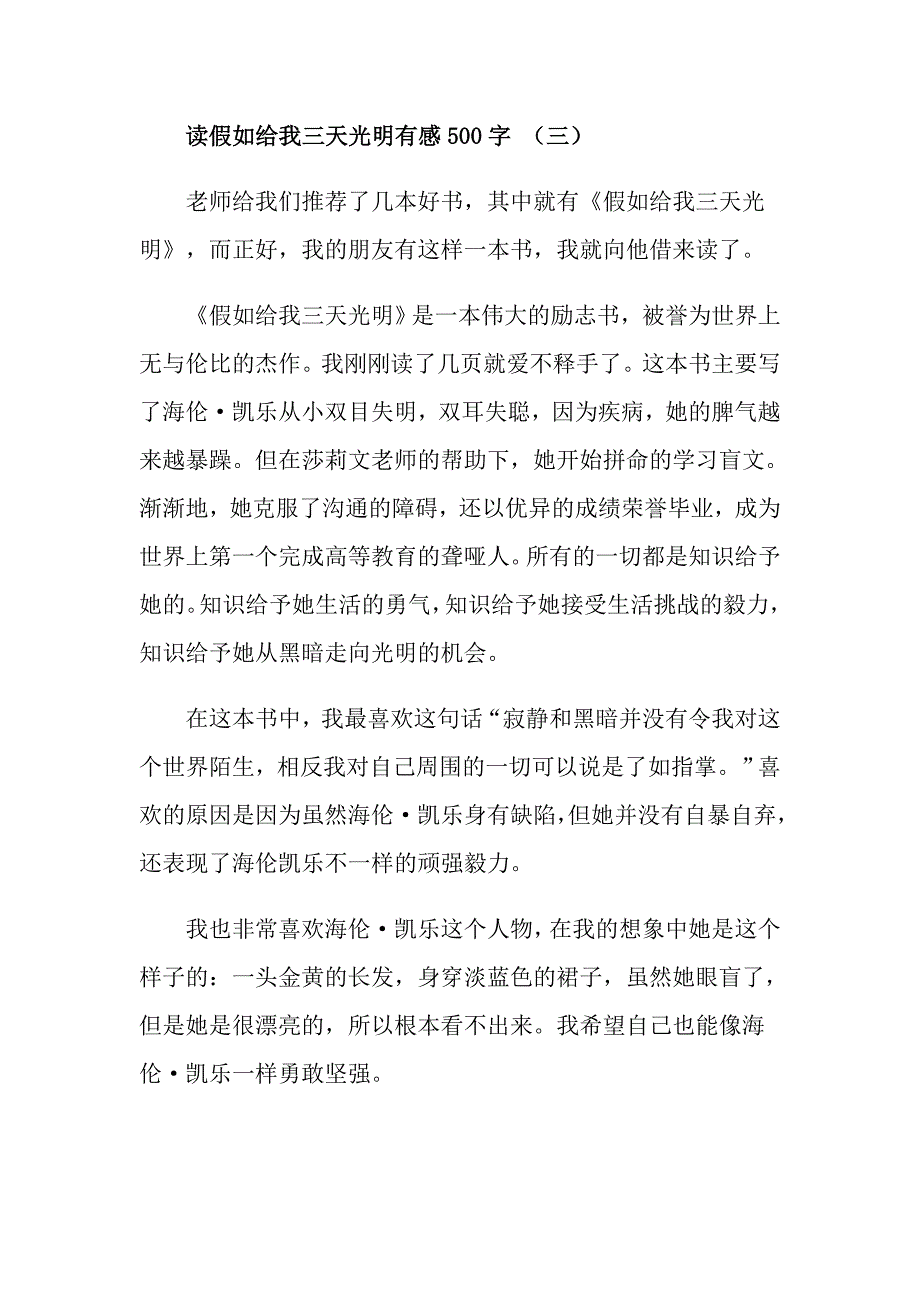 读假如给我三天光明有感500字 （三）

老师给我们推荐了几本好书，其中就有《假如给我三天光明》，而正好，我的朋友有这样一本书，我就向他借来读了。

《假如给我三天光明》是一本伟大的励志书，被誉为世界上无与伦比的杰作。我刚刚读了几页就爱不释手了。这本书主要写了海伦·凯乐从小双目失明，双耳失聪，因为疾病，她的脾气越来越暴躁。但在莎莉文老师的帮助下，她开始拼命的学习盲文。渐渐地，她克服了沟通的障碍，还以优异的成绩荣誉毕业，成为世界上第一个完成高等教育的聋哑人。所有的一切都是知识给予她的。知识给予她生活的勇气，知识给予她接受生活挑战的毅力，知识给予她从黑暗走向光明的机会。

在这本书中，我最喜欢这句话“寂静和黑暗并没有令我对这个世界陌生，相反我对自己周围的一切可以说是了如指掌。”喜欢的原因是因为虽然海伦·凯乐身有缺陷，但她并没有自暴自弃，还表现了海伦凯乐不一样的顽强毅力。

我也非常喜欢海伦·凯乐这个人物，在我的想象中她是这个样子的：一头金黄的长发，身穿淡蓝色的裙子，虽然她眼盲了，但是她是很漂亮的，所以根本看不出来。我希望自己也能像海伦·凯乐一样勇敢坚强。